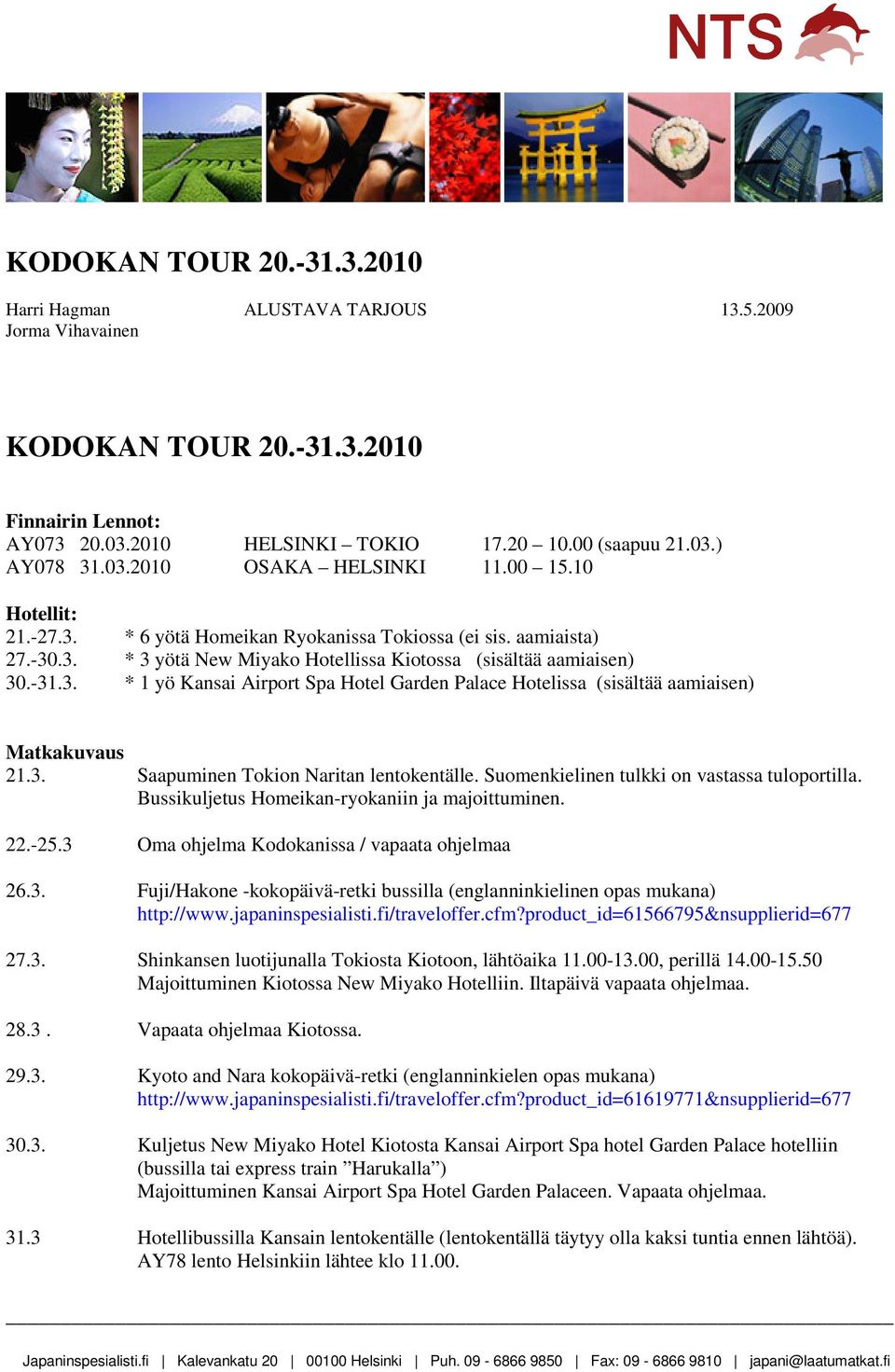 NTS

KODOKAN TOUR 20.-31.3.2010

Harri Hagman ALUSTAVA TARJOUS 13.5.2009
Jorma Vihavainen

KODOKAN TOUR 20.-31.3.2010

Finnairin Lennot:
AY073 20.03.2010 HELSINKI – TOKIO 17.20 – 10.00 (saapuu 21.03.)
AY078 31.03.2010 OSAKA – HELSINKI 11.00 – 15.10

Hotellit:
21.-27.3. * 6 yötä Homeikan Ryokanissa Tokiossa (ei sis. aamiaista)
27.-30.3. * 3 yötä New Miyako Hotellissa Kiotossa (sisältää aamiaisen)
30.-31.3. * 1 yö Kansai Airport Spa Hotel Garden Palace Hotelissa (sisältää aamiaisen)

Matkakuvaus
21.3. Saapuminen Tokion Naritan lentokentälle. Suomenkielinen tulkki on vastassa tuloportilla. Bussikuljetus Homeikan-ryokaniin ja majoittuminen.

22.-25.3 Oma ohjelma Kodokanissa / vapaata ohjelmaa

26.3. Fuji/Hakone -kokopäivä-retki bussilla (englanninkielinen opas mukana)
http://www.japaninspesialisti.fi/traveloffer.cfm?product_id=61566795&nsupplierid=677

27.3. Shinkansen luotijunalla Tokiosta Kiotoon, lähtöaika 11.00-13.00, perillä 14.00-15.50
Majoittuminen Kiotossa New Miyako Hotelliin. Iltapäivä vapaata ohjelmaa.

28.3 . Vapaata ohjelmaa Kiotossa.

29.3. Kyoto and Nara kokopäivä-retki (englanninkielen opas mukana)
http://www.japaninspesialisti.fi/traveloffer.cfm?product_id=61619771&nsupplierid=677

30.3. Kuljetus New Miyako Hotel Kiotosta Kansai Airport Spa hotel Garden Palace hotelliin (bussilla tai express train ”Harukalla”)
Majoittuminen Kansai Airport Spa Hotel Garden Palaceen. Vapaata ohjelmaa.

31.3 Hotellibussilla Kansain lentokentälle (lentokentällä täytyy olla kaksi tuntia ennen lähtöä).
AY78 lento Helsinkiin lähtee klo 11.00.

Japaninspesialisti.fi | Kalevankatu 20 | 00100 Helsinki | Puh. 09 - 6866 9850 | Fax: 09 - 6866 9810 | japani@laatumatkat.fi